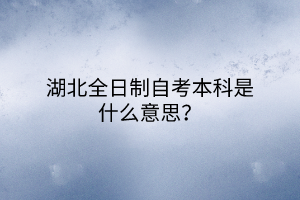 湖北全日制自考本科是什么意思？